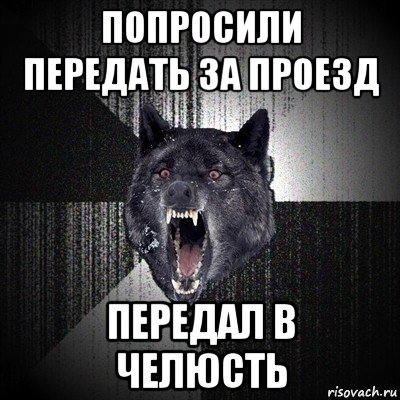 ПОПРОСИЛИ ПЕРЕДАТЬ ЗА ПРОЕЗД

ПЕРЕДАЛ В ЧЕЛЮСТЬ

risovach.ru